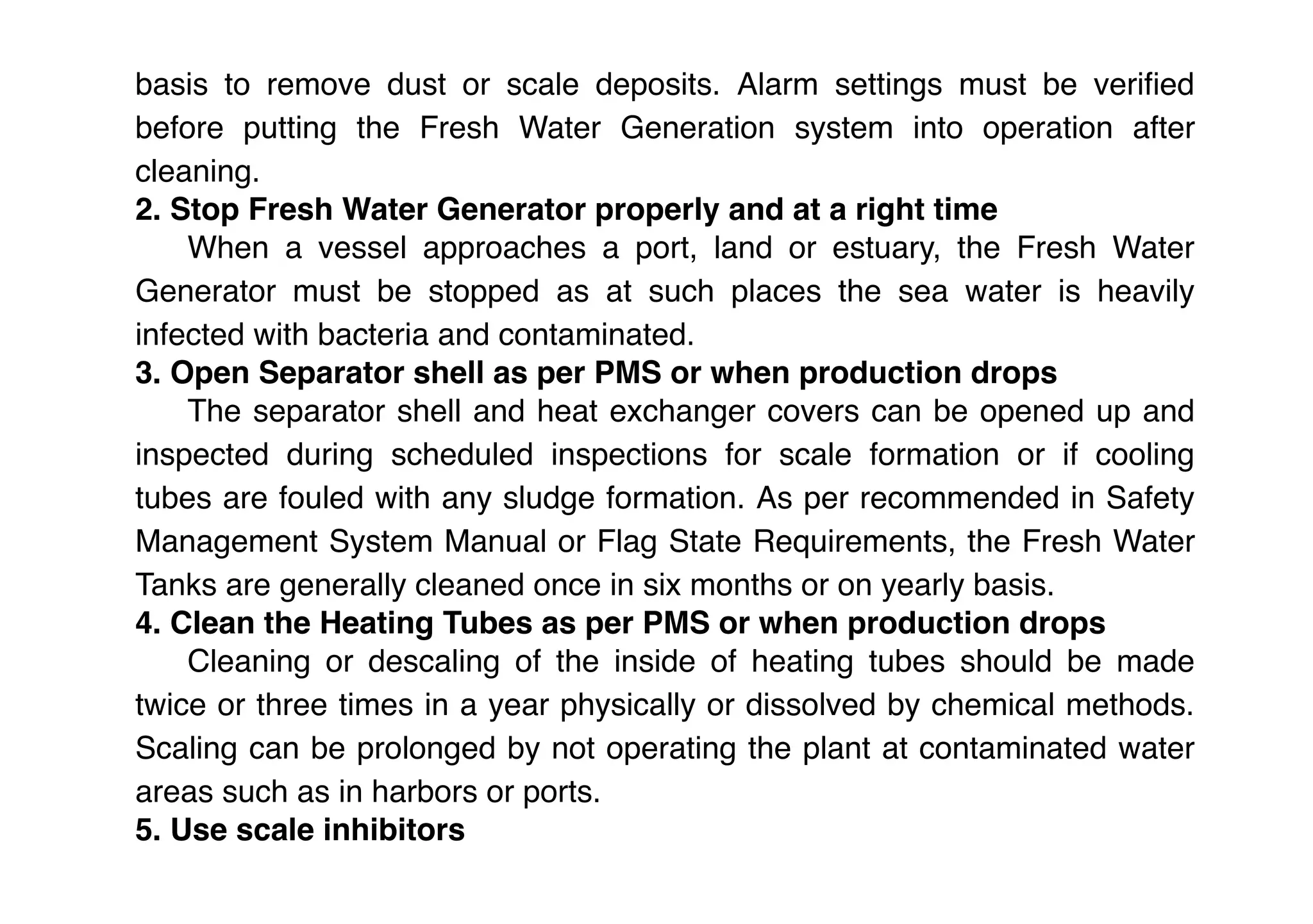 basis to remove dust or scale deposits. Alarm settings must be verified before putting the Fresh Water Generation system into operation after cleaning.

2. Stop Fresh Water Generator properly and at a right time

When a vessel approaches a port, land or estuary, the Fresh Water Generator must be stopped as at such places the sea water is heavily infected with bacteria and contaminated.

3. Open Separator shell as per PMS or when production drops

The separator shell and heat exchanger covers can be opened up and inspected during scheduled inspections for scale formation or if cooling tubes are fouled with any sludge formation. As per recommended in Safety Management System Manual or Flag State Requirements, the Fresh Water Tanks are generally cleaned once in six months or on yearly basis.

4. Clean the Heating Tubes as per PMS or when production drops

Cleaning or descaling of the inside of heating tubes should be made twice or three times in a year physically or dissolved by chemical methods. Scaling can be prolonged by not operating the plant at contaminated water areas such as in harbors or ports.

5. Use scale inhibitors